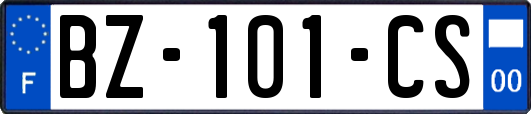 F

BZ-101-CS

00